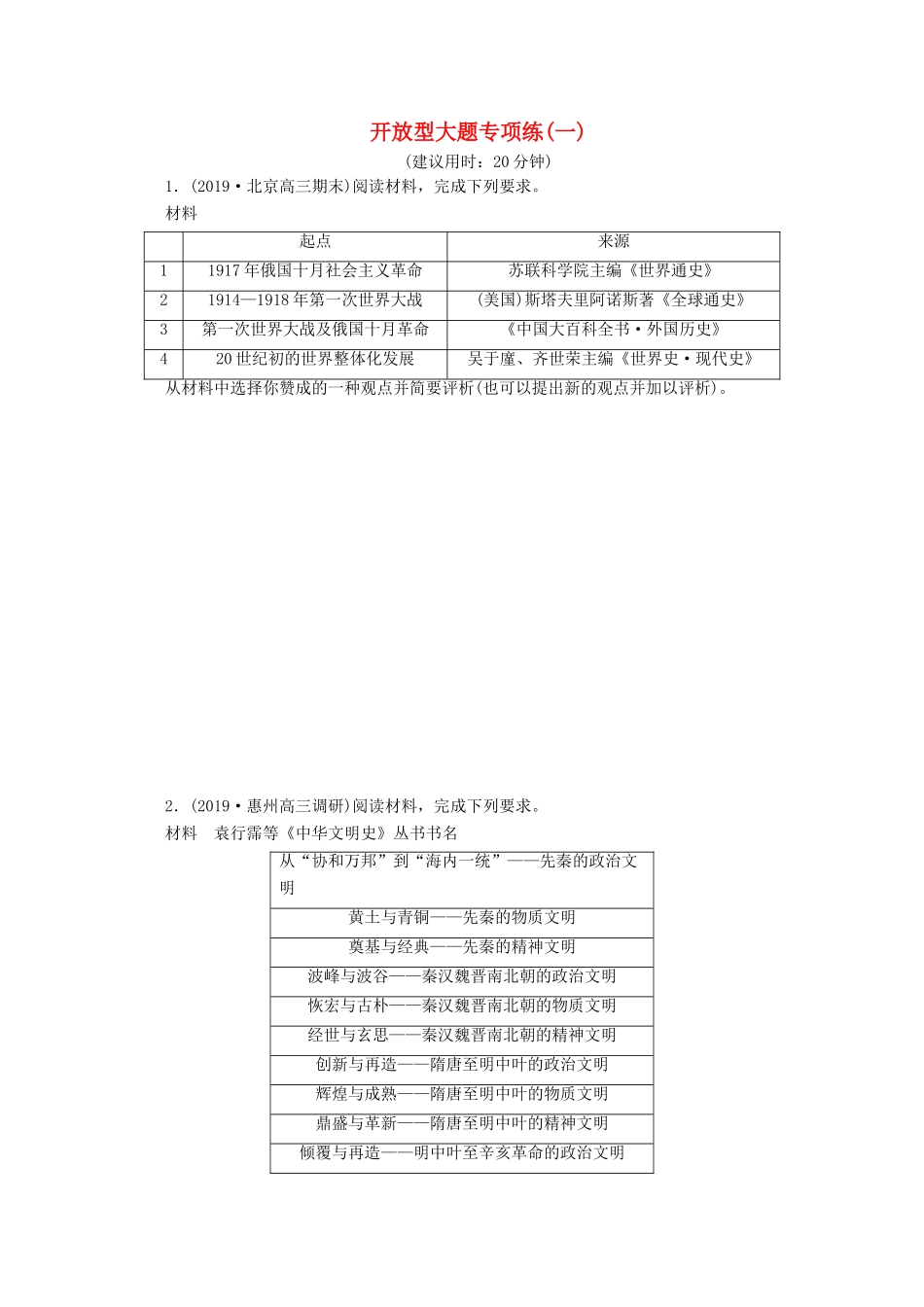 开放型大题专项练(一)

(建议用时：20分钟)

1．(2019·北京高三期末)阅读材料，完成下列要求。

材料

| | 起点 | 来源 |
|---|---|---|
| 1 | 1917年俄国十月社会主义革命 | 苏联科学院主编《世界通史》 |
| 2 | 1914—1918年第一次世界大战 | (美国)斯塔夫里阿诺斯著《全球通史》 |
| 3 | 第一次世界大战及俄国十月革命 | 《中国大百科全书·外国历史》 |
| 4 | 20世纪初的世界整体化发展 | 吴于廑、齐世荣主编《世界史·现代史》 |

从材料中选择你赞成的一种观点并简要评析(也可以提出新的观点并加以评析)。

2．(2019·惠州高三调研)阅读材料，完成下列要求。

材料　袁行霈等《中华文明史》丛书书名

| 从“协和万邦”到“海内一统”——先秦的政治文明 |
|---|
| 黄土与青铜——先秦的物质文明 |
| 奠基与经典——先秦的精神文明 |
| 波峰与波谷——秦汉魏晋南北朝的政治文明 |
| 恢宏与古朴——秦汉魏晋南北朝的物质文明 |
| 经世与玄思——秦汉魏晋南北朝的精神文明 |
| 创新与再造——隋唐至明中叶的政治文明 |
| 辉煌与成熟——隋唐至明中叶的物质文明 |
| 鼎盛与革新——隋唐至明中叶的精神文明 |
| 倾覆与再造——明中叶至辛亥革命的政治文明 |